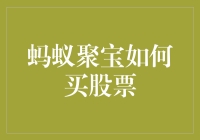 蚂蚁聚宝如何买股票